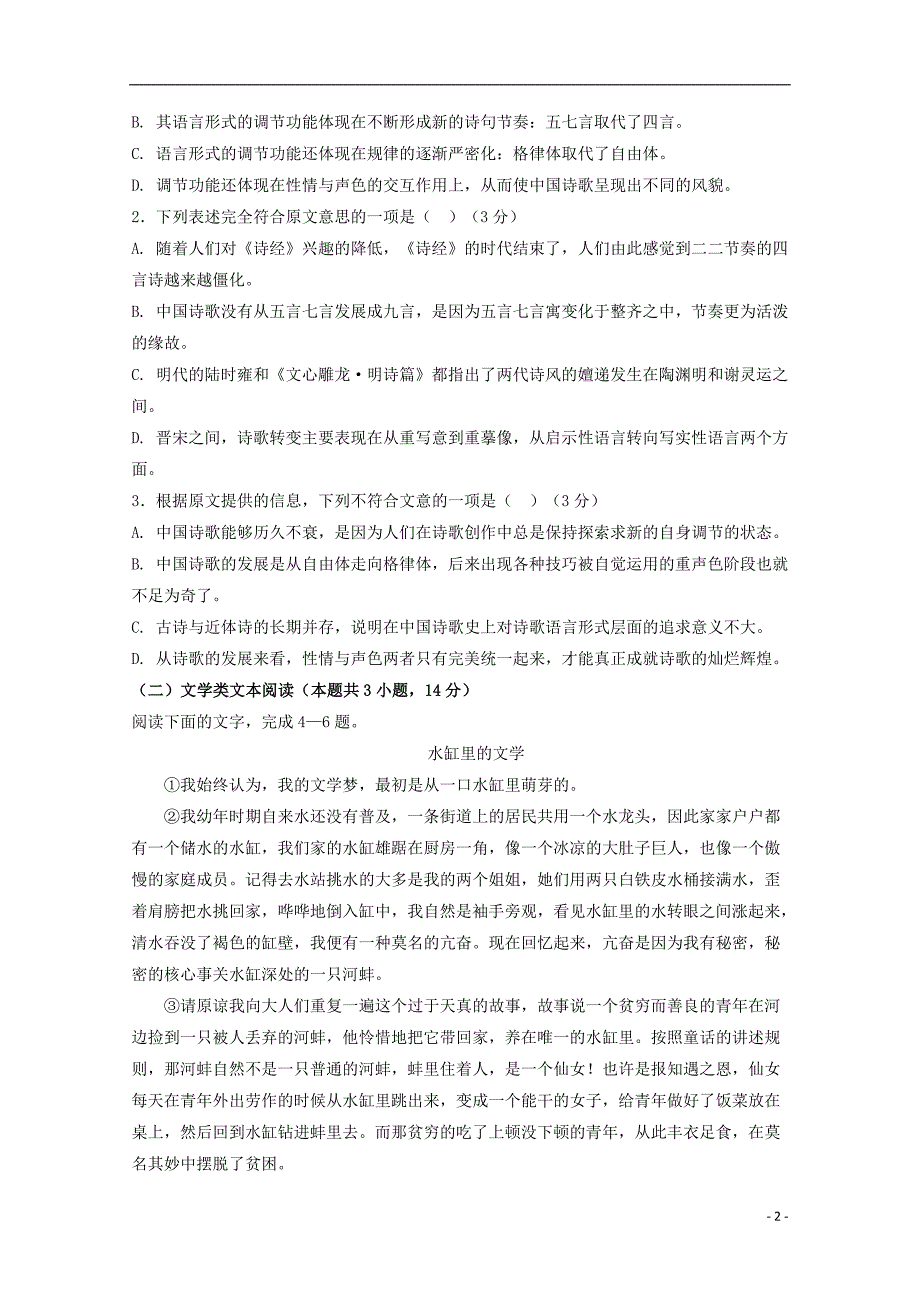 B. 其语言形式的调节功能体现在不断形成新的诗句节奏：五七言取代了四言。
C. 语言形式的调节功能还体现在规律的逐渐严密化：格律体取代了自由体。
D. 调节功能还体现在性情与声色的交互作用上，从而使中国诗歌呈现出不同的风貌。
2．下列表述完全符合原文意思的一项是（　）（3分）
A. 随着人们对《诗经》兴趣的降低，《诗经》的时代结束了，人们由此感觉到二二节奏的四言诗越来越僵化。
B. 中国诗歌没有从五言七言发展成九言，是因为五言七言寓变化于整齐之中，节奏更为活泼的缘故。
C. 明代的陆时雍和《文心雕龙·明诗篇》都指出了两代诗风的嬗递发生在陶渊明和谢灵运之间。
D. 晋宋之间，诗歌转变主要表现在从重写意到重摹像，从启示性语言转向写实性语言两个方面。
3．根据原文提供的信息，下列不符合文意的一项是（　）（3分）
A. 中国诗歌能够历久不衰，是因为人们在诗歌创作中总是保持探索求新的自身调节的状态。
B. 中国诗歌的发展是从自由体走向格律体，后来出现各种技巧被自觉运用的重声色阶段也就不足为奇了。
C. 古诗与近体诗的长期并存，说明在中国诗歌史上对诗歌语言形式层面的追求意义不大。
D. 从诗歌的发展来看，性情与声色两者只有完美统一起来，才能真正成就诗歌的灿烂辉煌。
（二）文学类文本阅读（本题共3小题，14分）
阅读下面的文字，完成4—6题。

水缸里的文学

①我始终认为，我的文学梦，最初是从一口水缸里萌芽的。

②我幼年时期自来水还没有普及，一条街道上的居民共用一个水龙头，因此家家户户都有一个储水的水缸，我们家的水缸雄踞在厨房一角，像一个冰凉的大肚子巨人，也像一个傲慢的家庭成员。记得去水站挑水的大多是我的两个姐姐，她们用两只白铁皮水桶接满水，歪着肩膀把水挑回家，哗哗地倒入缸中，我自然是袖手旁观，看见水缸里的水转眼之间涨起来，清水吞没了褐色的缸壁，我便有一种莫名的亢奋。现在回忆起来，亢奋是因为我有秘密，秘密的核心事关水缸深处的一只河蚌。

③请原谅我向大人们重复一遍这个过于天真的故事，故事说一个贫穷而善良的青年在河边捡到一只被人丢弃的河蚌，他怜惜地把它带回家，养在唯一的水缸里。按照童话的讲述规则，那河蚌自然不是一只普通的河蚌，蚌里住着人，是一个仙女！也许是报知遇之恩，仙女每天在青年外出劳作的时候从水缸里跳出来，变成一个能干的女子，给青年做好了饭菜放在桌上，然后回到水缸钻进蚌里去。而那贫穷的吃了上顿没下顿的青年，从此丰衣足食，在莫名其妙中摆脱了贫困。

- 2 -